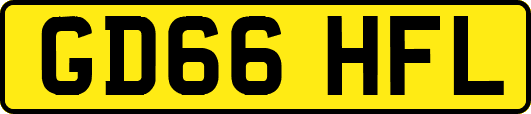 GD66 HFL